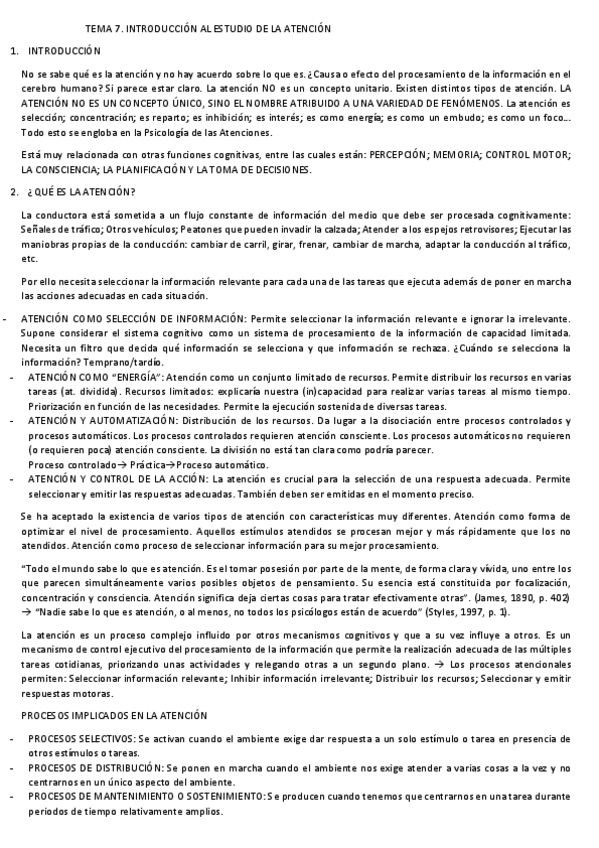 TEMA 7. INTRODUCCIÓN AL ESTUDIO DE LA ATENCIÓN

1. INTRODUCCIÓN

No se sabe qué es la atención y no hay acuerdo sobre lo que es. ¿Causa o efecto del procesamiento de la información en el cerebro humano? Si parece estar claro. La atención NO es un concepto unitario. Existen distintos tipos de atención. LA ATENCIÓN NO ES UN CONCEPTO ÚNICO, SINO EL NOMBRE ATRIBUIDO A UNA VARIEDAD DE FENÓMENOS. La atención es selección; concentración; es reparto; es inhibición; es interés; es como energía; es como un embudo; es como un foco… Todo esto se engloba en la Psicología de las Atenciones.

Está muy relacionada con otras funciones cognitivas, entre las cuales están: PERCEPCIÓN; MEMORIA; CONTROL MOTOR; LA CONSCIENCIA; LA PLANIFICACIÓN Y LA TOMA DE DECISIONES.

2. ¿QUÉ ES LA ATENCIÓN?

La conductora está sometida a un flujo constante de información del medio que debe ser procesada cognitivamente: Señales de tráfico; Otros vehículos; Peatones que pueden invadir la calzada; Atender a los espejos retrovisores; Ejecutar las maniobras propias de la conducción: cambiar de carril, girar, frenar, cambiar de marcha, adaptar la conducción al tráfico, etc.

Por ello necesita seleccionar la información relevante para cada una de las tareas que ejecuta además de poner en marcha las acciones adecuadas en cada situación.

- ATENCIÓN COMO SELECCIÓN DE INFORMACIÓN: Permite seleccionar la información relevante e ignorar la irrelevante. Supone considerar el sistema cognitivo como un sistema de procesamiento de la información de capacidad limitada. Necesita un filtro que decida qué información se selecciona y que información se rechaza. ¿Cuándo se selecciona la información? Temprano/tardío.
- ATENCIÓN COMO "ENERGÍA": Atención como un conjunto limitado de recursos. Permite distribuir los recursos en varias tareas (at. dividida). Recursos limitados: explicaría nuestra (in)capacidad para realizar varias tareas al mismo tiempo. Priorización en función de las necesidades. Permite la ejecución sostenida de diversas tareas.
- ATENCIÓN Y AUTOMATIZACIÓN: Distribución de los recursos. Da lugar a la disociación entre procesos controlados y procesos automáticos. Los procesos controlados requieren atención consciente. Los procesos automáticos no requieren (o requieren poca) atención consciente. La división no está tan clara como podría parecer.
Proceso controlado→ Práctica→Proceso automático.
- ATENCIÓN Y CONTROL DE LA ACCIÓN: La atención es crucial para la selección de una respuesta adecuada. Permite seleccionar y emitir las respuestas adecuadas. También deben ser emitidas en el momento preciso.

Se ha aceptado la existencia de varios tipos de atención con características muy diferentes. Atención como forma de optimizar el nivel de procesamiento. Aquellos estímulos atendidos se procesan mejor y más rápidamente que los no atendidos. Atención como proceso de seleccionar información para su mejor procesamiento.

"Todo el mundo sabe lo que es atención. Es el tomar posesión por parte de la mente, de forma clara y vívida, uno entre los que parecen simultáneamente varios posibles objetos de pensamiento. Su esencia está constituida por focalización, concentración y consciencia. Atención significa deja ciertas cosas para tratar efectivamente otras". (James, 1890, p. 402) → "Nadie sabe lo que es atención, o al menos, no todos los psicólogos están de acuerdo" (Styles, 1997, p. 1).

La atención es un proceso complejo influido por otros mecanismos cognitivos y que a su vez influye a otros. Es un mecanismo de control ejecutivo del procesamiento de la información que permite la realización adecuada de las múltiples tareas cotidianas, priorizando unas actividades y relegando otras a un segundo plano. → Los procesos atencionales permiten: Seleccionar información relevante; Inhibir información irrelevante; Distribuir los recursos; Seleccionar y emitir respuestas motoras.

PROCESOS IMPLICADOS EN LA ATENCIÓN

- PROCESOS SELECTIVOS: Se activan cuando el ambiente exige dar respuesta a un solo estímulo o tarea en presencia de otros estímulos o tareas.
- PROCESOS DE DISTRIBUCIÓN: Se ponen en marcha cuando el ambiente nos exige atender a varias cosas a la vez y no centrarnos en un único aspecto del ambiente.
- PROCESOS DE MANTENIMIENTO O SOSTENIMIENTO: Se producen cuando tenemos que centrarnos en una tarea durante periodos de tiempo relativamente amplios.